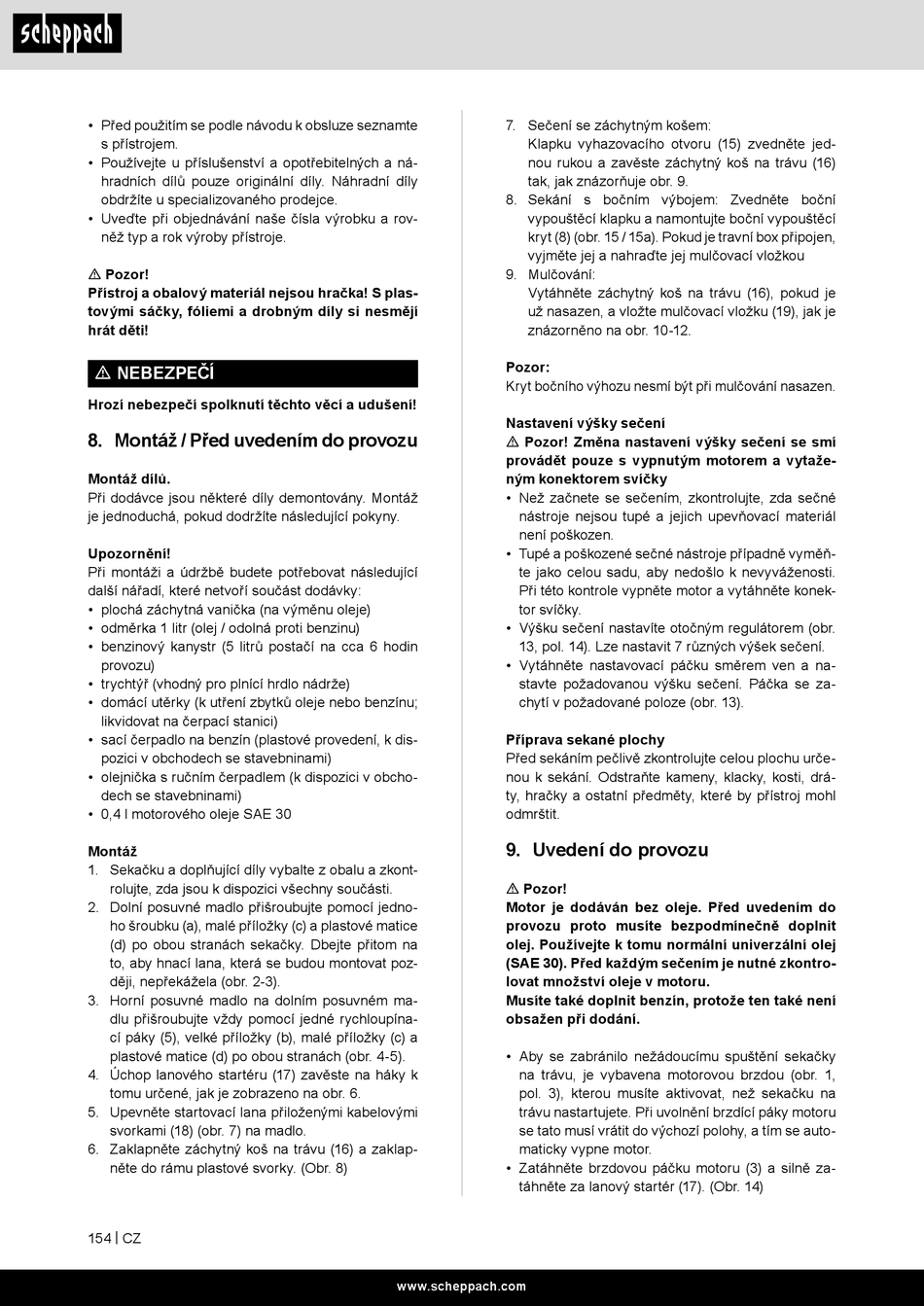 scheppach

• Před použitím se podle návodu k obsluze seznamte s přístrojem.
• Používejte u příslušenství a opotřebitelných a náhradních dílů pouze originální díly. Náhradní díly obdržíte u specializovaného prodejce.
• Uveďte při objednávání naše čísla výrobku a rovněž typ a rok výroby přístroje.

⚠ Pozor!
Přístroj a obalový materiál nejsou hračka! S plastovými sáčky, fóliemi a drobným díly si nesmějí hrát děti!

⚠ NEBEZPEČÍ
Hrozí nebezpečí spolknutí těchto věcí a udušení!

8. Montáž / Před uvedením do provozu

Montáž dílů.
Při dodávce jsou některé díly demontovány. Montáž je jednoduchá, pokud dodržíte následující pokyny.

Upozornění!
Při montáži a údržbě budete potřebovat následující další nářadí, které netvoří součást dodávky:
• plochá záchytná vanička (na výměnu oleje)
• odměrka 1 litr (olej / odolná proti benzinu)
• benzinový kanystr (5 litrů postačí na cca 6 hodin provozu)
• trychtýř (vhodný pro plnící hrdlo nádrže)
• domácí utěrky (k utření zbytků oleje nebo benzínu; likvidovat na čerpací stanici)
• sací čerpadlo na benzín (plastové provedení, k dispozici v obchodech se stavebninami)
• olejnička s ručním čerpadlem (k dispozici v obchodech se stavebninami)
• 0,4 l motorového oleje SAE 30

Montáž
1. Sekačku a doplňující díly vybalte z obalu a zkontrolujte, zda jsou k dispozici všechny součásti.
2. Dolní posuvné madlo přišroubujte pomocí jednoho šroubku (a), malé příložky (c) a plastové matice (d) po obou stranách sekačky. Dbejte přitom na to, aby hnací lana, která se budou montovat později, nepřekážela (obr. 2-3).
3. Horní posuvné madlo na dolním posuvném madlu přišroubujte vždy pomocí jedné rychloupínací páky (5), velké příložky (b), malé příložky (c) a plastové matice (d) po obou stranách (obr. 4-5).
4. Úchop lanového startéru (17) zavěste na háky k tomu určené, jak je zobrazeno na obr. 6.
5. Upevněte startovací lana přiloženými kabelovými svorkami (18) (obr. 7) na madlo.
6. Zaklapněte záchytný koš na trávu (16) a zaklapněte do rámu plastové svorky. (Obr. 8)

7. Sečení se záchytným košem:
Klapku vyhazovacího otvoru (15) zvedněte jednou rukou a zavěste záchytný koš na trávu (16) tak, jak znázorňuje obr. 9.
8. Sekání s bočním výbojem: Zvedněte boční vypouštěcí klapku a namontujte boční vypouštěcí kryt (8) (obr. 15 / 15a). Pokud je travní box připojen, vyjměte jej a nahraďte jej mulčovací vložkou
9. Mulčování:
Vytáhněte záchytný koš na trávu (16), pokud je už nasazen, a vložte mulčovací vložku (19), jak je znázorněno na obr. 10-12.

Pozor:
Kryt bočního výhozu nesmí být při mulčování nasazen.

Nastavení výšky sečení
⚠ Pozor! Změna nastavení výšky sečení se smí provádět pouze s vypnutým motorem a vytaženým konektorem svíčky
• Než začnete se sečením, zkontrolujte, zda sečné nástroje nejsou tupé a jejich upevňovací materiál není poškozen.
• Tupé a poškozené sečné nástroje případně vyměňte jako celou sadu, aby nedošlo k nevyváženosti. Při této kontrole vypněte motor a vytáhněte konektor svíčky.
• Výšku sečení nastavíte otočným regulátorem (obr. 13, pol. 14). Lze nastavit 7 různých výšek sečení.
• Vytáhněte nastavovací páčku směrem ven a nastavte požadovanou výšku sečení. Páčka se zachytí v požadované poloze (obr. 13).

Příprava sekané plochy
Před sekáním pečlivě zkontrolujte celou plochu určenou k sekání. Odstraňte kameny, klacky, kosti, dráty, hračky a ostatní předměty, které by přístroj mohl odmrštit.

9. Uvedení do provozu

⚠ Pozor!
Motor je dodáván bez oleje. Před uvedením do provozu proto musíte bezpodmínečně doplnit olej. Používejte k tomu normální univerzální olej (SAE 30). Před každým sečením je nutné zkontrolovat množství oleje v motoru.
Musíte také doplnit benzín, protože ten také není obsažen při dodání.

• Aby se zabránilo nežádoucímu spuštění sekačky na trávu, je vybavena motorovou brzdou (obr. 1, pol. 3), kterou musíte aktivovat, než sekačku na trávu nastartujete. Při uvolnění brzdící páky motoru se tato musí vrátit do výchozí polohy, a tím se automaticky vypne motor.
• Zatáhněte brzdovou páčku motoru (3) a silně zatáhněte za lanový startér (17). (Obr. 14)

154 | CZ

www.scheppach.com